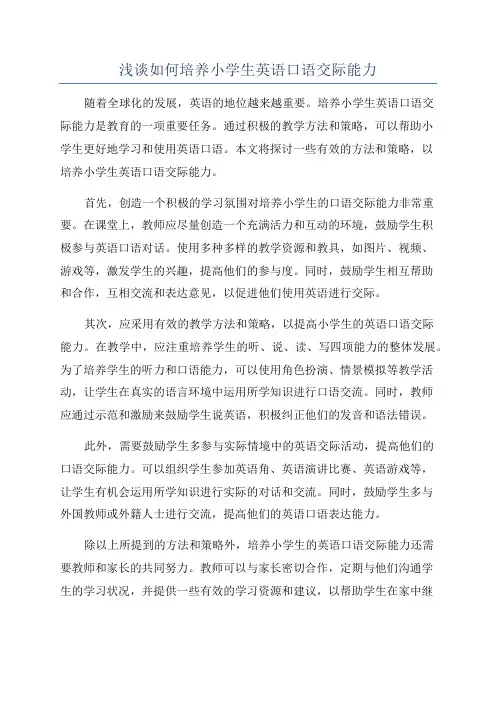 浅谈如何培养小学生英语口语交际能力

随着全球化的发展，英语的地位越来越重要。培养小学生英语口语交际能力是教育的一项重要任务。通过积极的教学方法和策略，可以帮助小学生更好地学习和使用英语口语。本文将探讨一些有效的方法和策略，以培养小学生英语口语交际能力。

首先，创造一个积极的学习氛围对培养小学生的口语交际能力非常重要。在课堂上，教师应尽量创造一个充满活力和互动的环境，鼓励学生积极参与英语口语对话。使用多种多样的教学资源和教具，如图片、视频、游戏等，激发学生的兴趣，提高他们的参与度。同时，鼓励学生相互帮助和合作，互相交流和表达意见，以促进他们使用英语进行交际。

其次，应采用有效的教学方法和策略，以提高小学生的英语口语交际能力。在教学中，应注重培养学生的听、说、读、写四项能力的整体发展。为了培养学生的听力和口语能力，可以使用角色扮演、情景模拟等教学活动，让学生在真实的语言环境中运用所学知识进行口语交流。同时，教师应通过示范和激励来鼓励学生说英语，积极纠正他们的发音和语法错误。

此外，需要鼓励学生多参与实际情境中的英语交际活动，提高他们的口语交际能力。可以组织学生参加英语角、英语演讲比赛、英语游戏等，让学生有机会运用所学知识进行实际的对话和交流。同时，鼓励学生多与外国教师或外籍人士进行交流，提高他们的英语口语表达能力。

除以上所提到的方法和策略外，培养小学生的英语口语交际能力还需要教师和家长的共同努力。教师可以与家长密切合作，定期与他们沟通学生的学习状况，并提供一些有效的学习资源和建议，以帮助学生在家中继